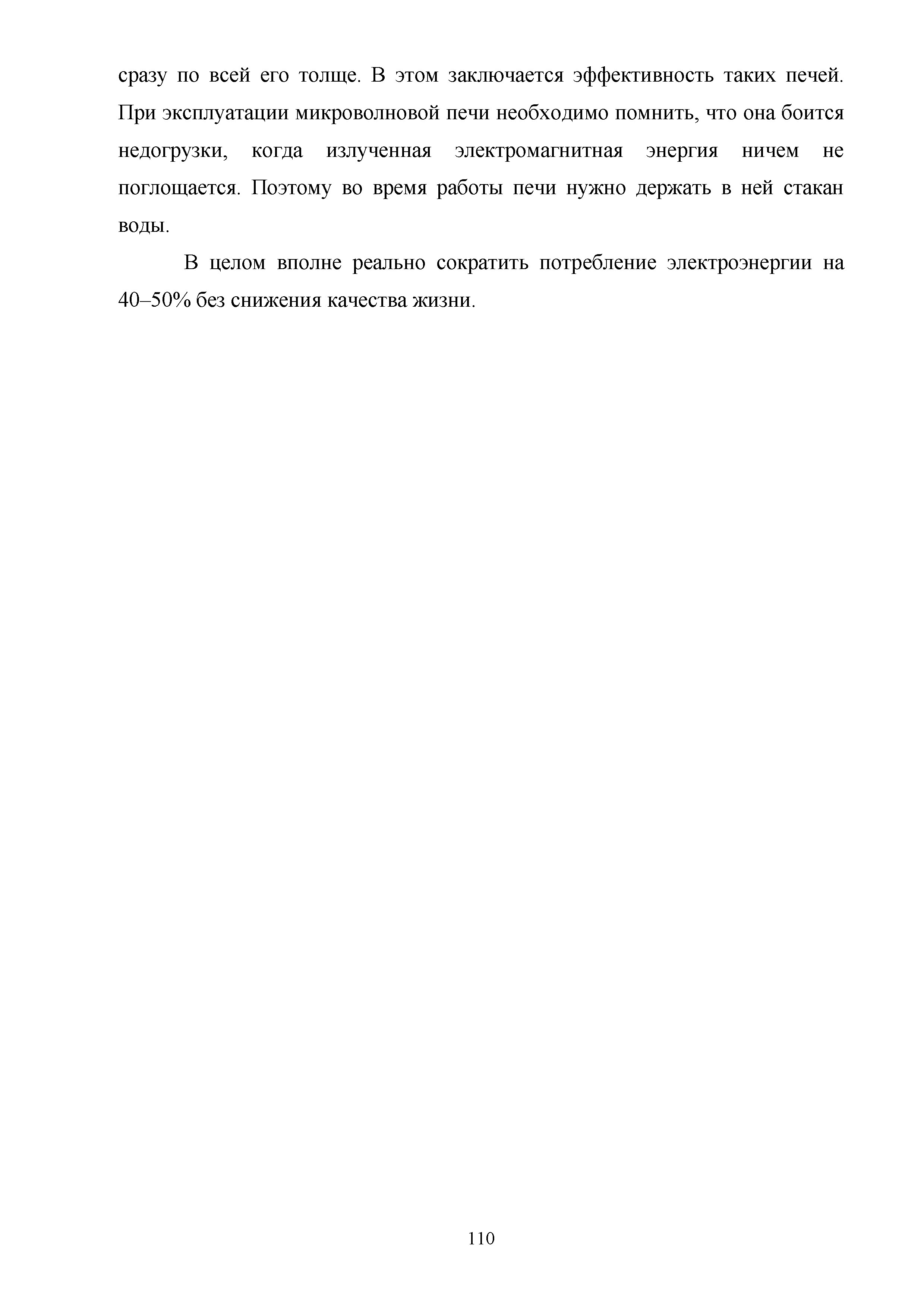 сразу по всей его толще. В этом заключается эффективность таких печей. При эксплуатации микроволновой печи необходимо помнить, что она боится недогрузки, когда излученная электромагнитная энергия ничем не поглощается. Поэтому во время работы печи нужно держать в ней стакан воды.

В целом вполне реально сократить потребление электроэнергии на 40–50% без снижения качества жизни.

110